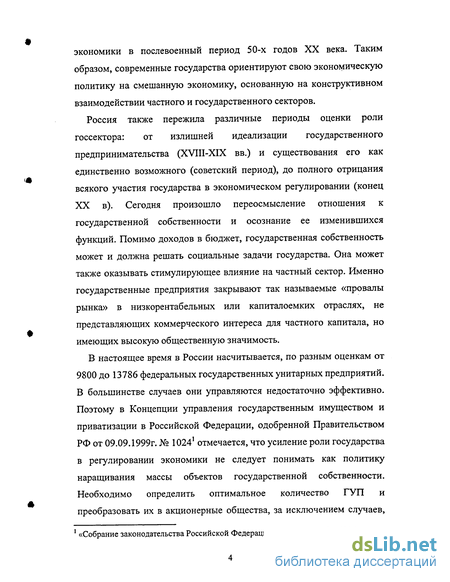 экономики в послевоенный период 50-х годов XX века. Таким образом, современные государства ориентируют свою экономическую политику на смешанную экономику, основанную на конструктивном взаимодействии частного и государственного секторов.

Россия также пережила различные периоды оценки роли госсектора: от излишней идеализации государственного предпринимательства (XVIII-XIX вв.) и существования его как единственно возможного (советский период), до полного отрицания всякого участия государства в экономическом регулировании (конец XX в). Сегодня произошло переосмысление отношения к государственной собственности и осознание ее изменившихся функций. Помимо доходов в бюджет, государственная собственность может и должна решать социальные задачи государства. Она может также оказывать стимулирующее влияние на частный сектор. Именно государственные предприятия закрывают так называемые «провалы рынка» в низкорентабельных или капиталоемких отраслях, не представляющих коммерческого интереса для частного капитала, но имеющих высокую общественную значимость.

В настоящее время в России насчитывается, по разным оценкам от 9800 до 13786 федеральных государственных унитарных предприятий. В большинстве случаев они управляются недостаточно эффективно. Поэтому в Концепции управления государственным имуществом и приватизации в Российской Федерации, одобренной Правительством РФ от 09.09.1999г. № 1024$^1$ отмечается, что усиление роли государства в регулировании экономики не следует понимать как политику наращивания массы объектов государственной собственности. Необходимо определить оптимальное количество ГУП и преобразовать их в акционерные общества, за исключением случаев,

$^1$ «Собрание законодательства Российской Федерац

4

dsLib.net
библиотека диссертаций